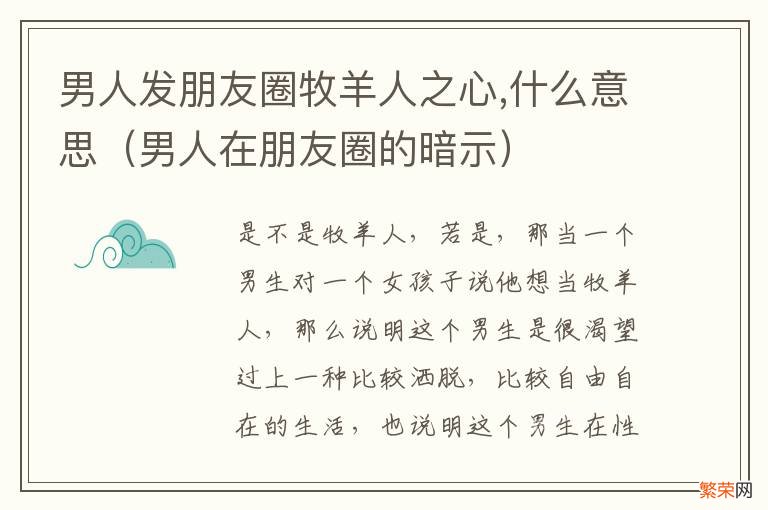 男人发朋友圈牧羊人之心,什么意思（男人在朋友圈的暗示）

是不是牧羊人，若是，那当一个男生对一个女孩子说他想当牧羊人，那么说明这个男生是很渴望过上一种比较洒脱，比较自由自在的生活，也说明这个男生在性

繁荣网